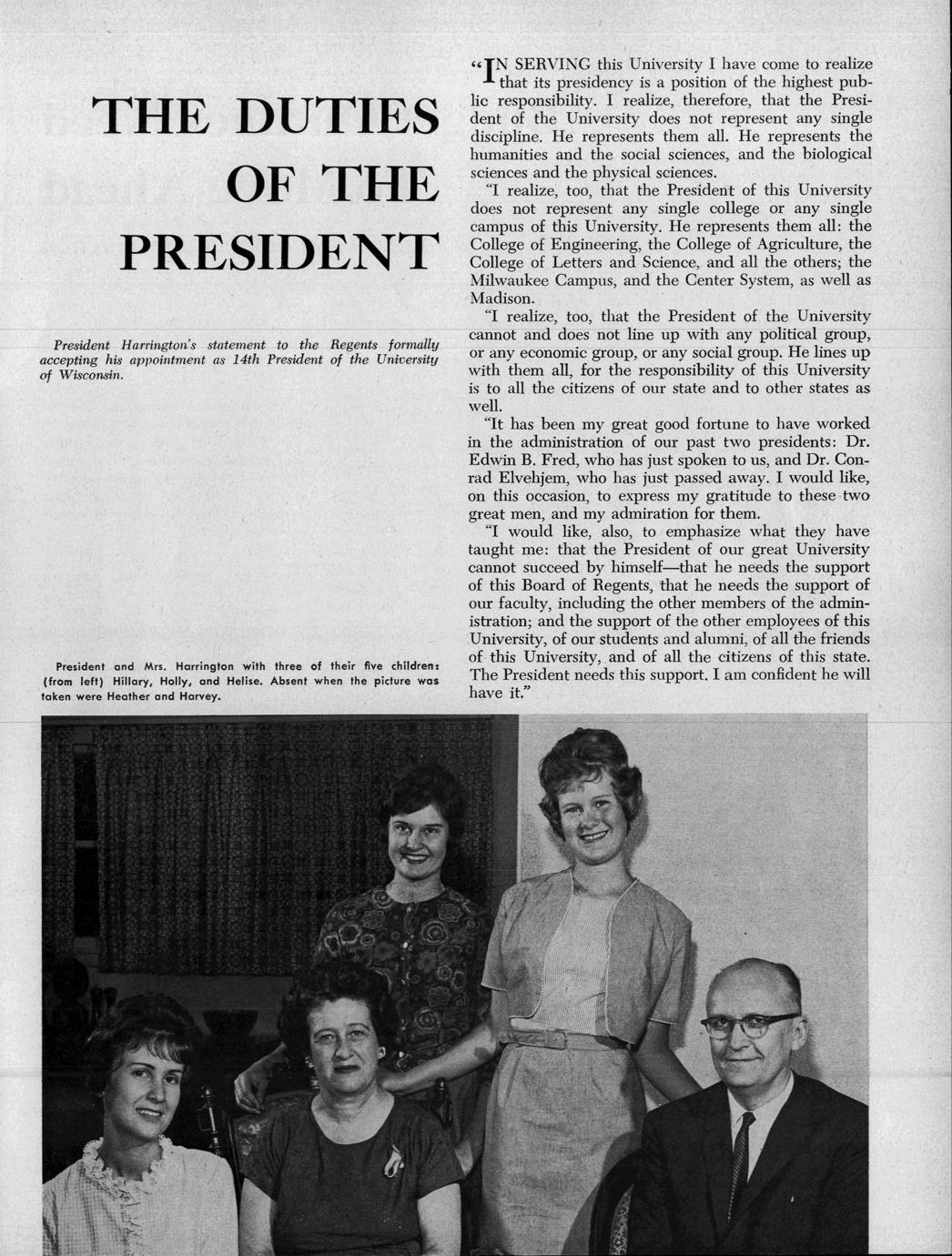 THE DUTIES OF THE PRESIDENT

President Harrington's statement to the Regents formally accepting his appointment as 14th President of the University of Wisconsin.

President and Mrs. Harrington with three of their five children: (from left) Hillary, Holly, and Helise. Absent when the picture was taken were Heather and Harvey.

"IN SERVING this University I have come to realize that its presidency is a position of the highest public responsibility. I realize, therefore, that the President of the University does not represent any single discipline. He represents them all. He represents the humanities and the social sciences, and the biological sciences and the physical sciences.

"I realize, too, that the President of this University does not represent any single college or any single campus of this University. He represents them all: the College of Engineering, the College of Agriculture, the College of Letters and Science, and all the others; the Milwaukee Campus, and the Center System, as well as Madison.

"I realize, too, that the President of the University cannot and does not line up with any political group, or any economic group, or any social group. He lines up with them all, for the responsibility of this University is to all the citizens of our state and to other states as well.

"It has been my great good fortune to have worked in the administration of our past two presidents: Dr. Edwin B. Fred, who has just spoken to us, and Dr. Conrad Elvehjem, who has just passed away. I would like, on this occasion, to express my gratitude to these two great men, and my admiration for them.

"I would like, also, to emphasize what they have taught me: that the President of our great University cannot succeed by himself—that he needs the support of this Board of Regents, that he needs the support of our faculty, including the other members of the administration; and the support of the other employees of this University, of our students and alumni, of all the friends of this University, and of all the citizens of this state. The President needs this support. I am confident he will have it."